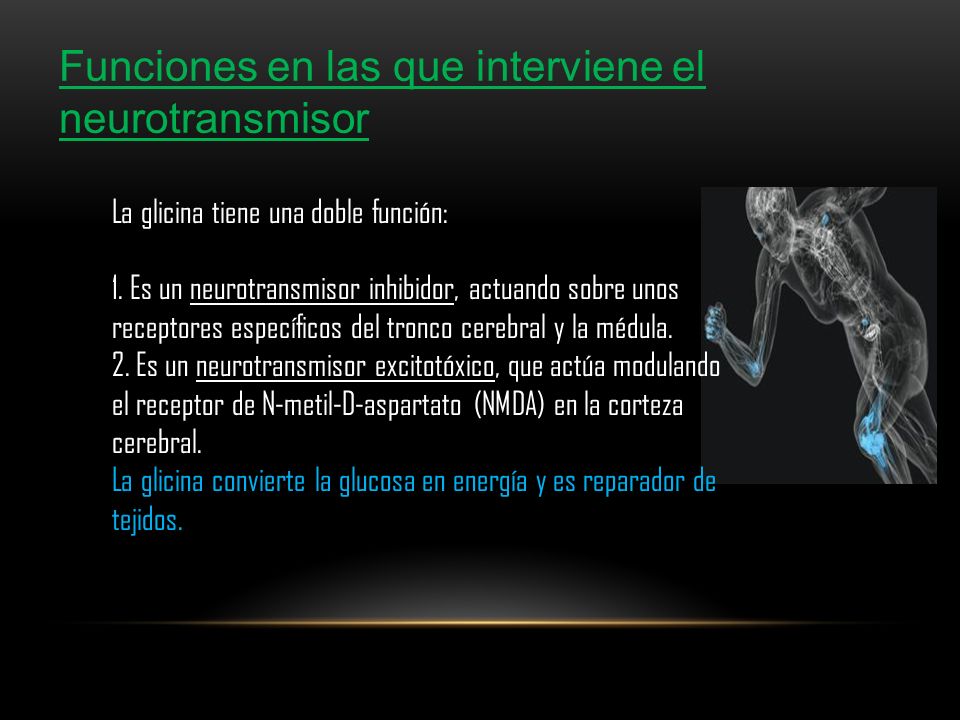 Funciones en las que interviene el neurotransmisor

La glicina tiene una doble función:

1. Es un neurotransmisor inhibidor, actuando sobre unos receptores específicos del tronco cerebral y la médula.
2. Es un neurotransmisor excitotóxico, que actúa modulando el receptor de N-metil-D-aspartato (NMDA) en la corteza cerebral.
La glicina convierte la glucosa en energía y es reparador de tejidos.